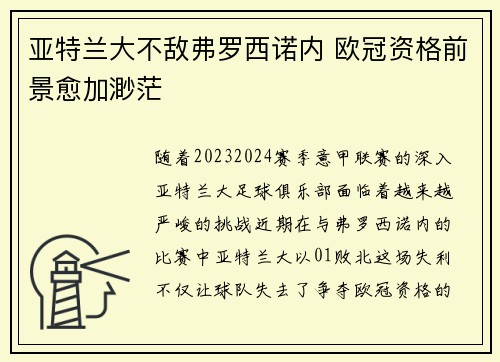 亚特兰大不敌弗罗西诺内 欧冠资格前景愈加渺茫

随着20232024赛季意甲联赛的深入亚特兰大足球俱乐部面临着越来越严峻的挑战近期在与弗罗西诺内的比赛中亚特兰大以01败北这场失利不仅让球队失去了争夺欧冠资格的